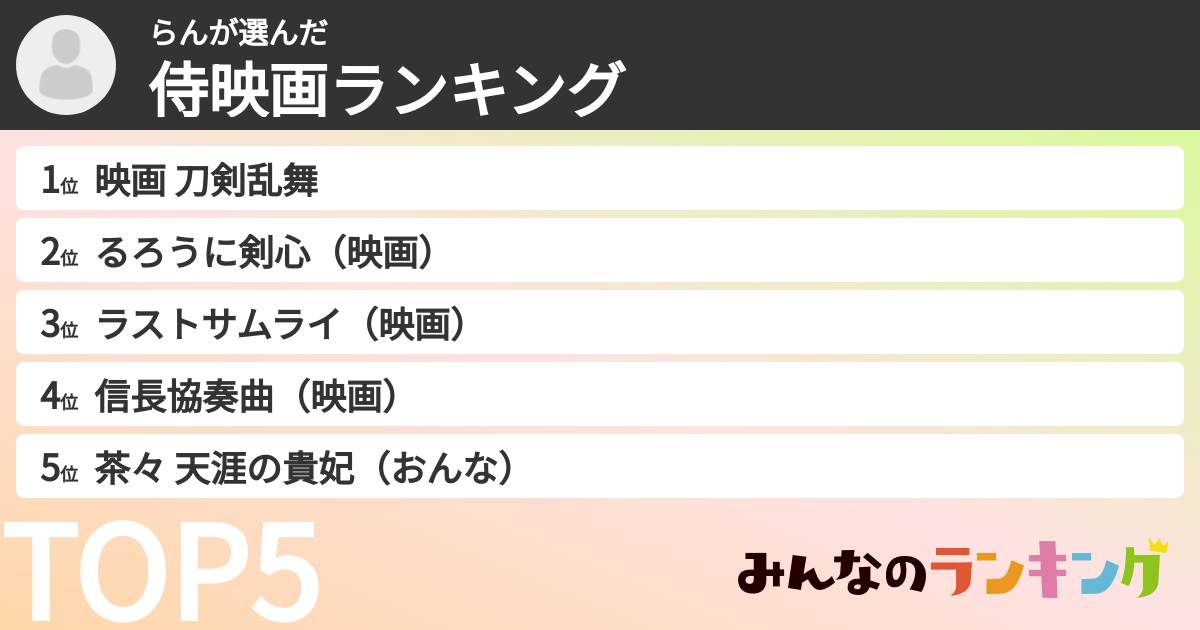 らんが選んだ
侍映画ランキング

1位 映画 刀剣乱舞
2位 るろうに剣心（映画）
3位 ラストサムライ（映画）
4位 信長協奏曲（映画）
5位 茶々 天涯の貴妃（おんな）

TOP5

みんなのランキング